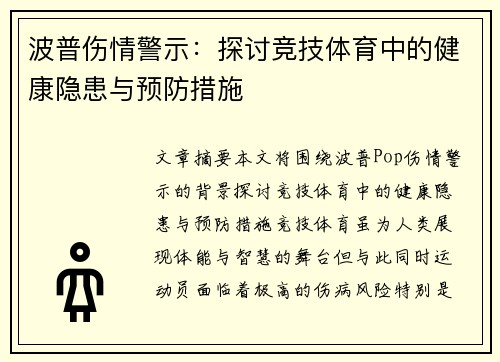 波普伤情警示：探讨竞技体育中的健康隐患与预防措施

文章摘要本文将围绕波普Pop伤情警示的背景探讨竞技体育中的健康隐患与预防措施竞技体育虽为人类展现体能与智慧的舞台但与此同时运动员面临着极高的伤病风险特别是